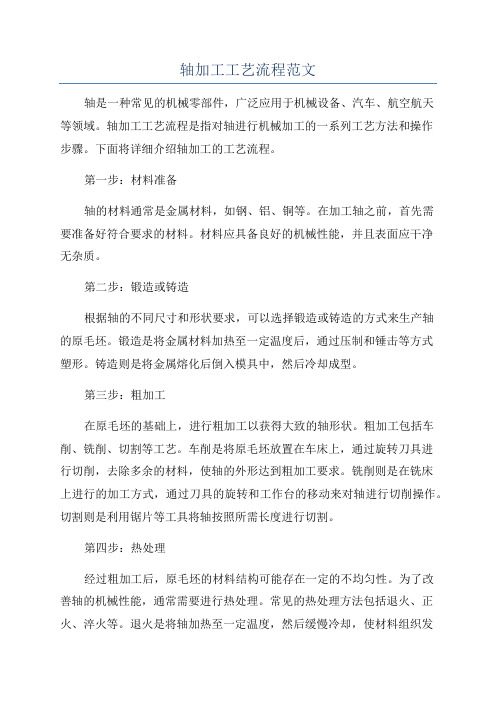 轴加工工艺流程范文

轴是一种常见的机械零部件，广泛应用于机械设备、汽车、航空航天等领域。轴加工工艺流程是指对轴进行机械加工的一系列工艺方法和操作步骤。下面将详细介绍轴加工的工艺流程。

第一步：材料准备

轴的材料通常是金属材料，如钢、铝、铜等。在加工轴之前，首先需要准备好符合要求的材料。材料应具备良好的机械性能，并且表面应干净无杂质。

第二步：锻造或铸造

根据轴的不同尺寸和形状要求，可以选择锻造或铸造的方式来生产轴的原毛坯。锻造是将金属材料加热至一定温度后，通过压制和锤击等方式塑形。铸造则是将金属熔化后倒入模具中，然后冷却成型。

第三步：粗加工

在原毛坯的基础上，进行粗加工以获得大致的轴形状。粗加工包括车削、铣削、切割等工艺。车削是将原毛坯放置在车床上，通过旋转刀具进行切削，去除多余的材料，使轴的外形达到粗加工要求。铣削则是在铣床上进行的加工方式，通过刀具的旋转和工作台的移动来对轴进行切削操作。切割则是利用锯片等工具将轴按照所需长度进行切割。

第四步：热处理

经过粗加工后，原毛坯的材料结构可能存在一定的不均匀性。为了改善轴的机械性能，通常需要进行热处理。常见的热处理方法包括退火、正火、淬火等。退火是将轴加热至一定温度，然后缓慢冷却，使材料组织发